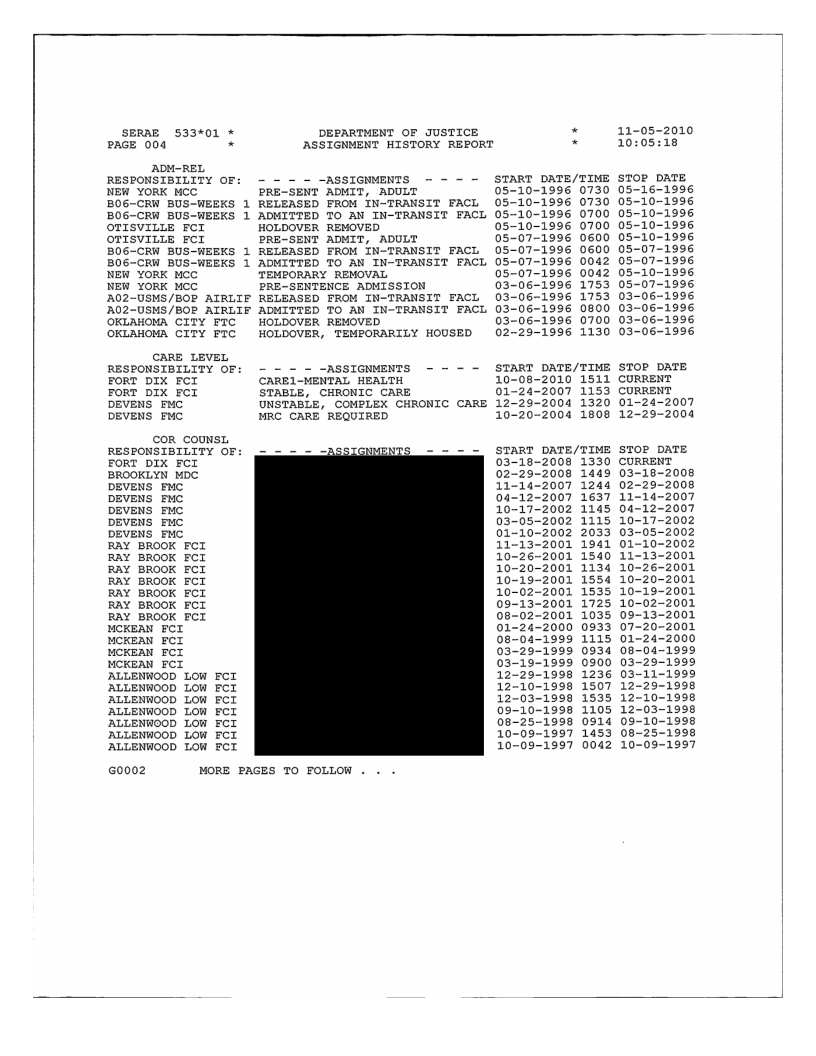 SERAE 533*01 * DEPARTMENT OF JUSTICE * 11-05-2010
PAGE 004 * ASSIGNMENT HISTORY REPORT * 10:05:18

ADM-REL

| RESPONSIBILITY OF: | - - - - -ASSIGNMENTS - - - - | START DATE/TIME | STOP DATE |
|---|---|---|---|
| NEW YORK MCC | PRE-SENT ADMIT, ADULT | 05-10-1996 0730 | 05-16-1996 |
| B06-CRW BUS-WEEKS 1 | RELEASED FROM IN-TRANSIT FACL | 05-10-1996 0730 | 05-10-1996 |
| B06-CRW BUS-WEEKS 1 | ADMITTED TO AN IN-TRANSIT FACL | 05-10-1996 0700 | 05-10-1996 |
| OTISVILLE FCI | HOLDOVER REMOVED | 05-10-1996 0700 | 05-10-1996 |
| OTISVILLE FCI | PRE-SENT ADMIT, ADULT | 05-07-1996 0600 | 05-10-1996 |
| B06-CRW BUS-WEEKS 1 | RELEASED FROM IN-TRANSIT FACL | 05-07-1996 0600 | 05-07-1996 |
| B06-CRW BUS-WEEKS 1 | ADMITTED TO AN IN-TRANSIT FACL | 05-07-1996 0042 | 05-07-1996 |
| NEW YORK MCC | TEMPORARY REMOVAL | 05-07-1996 0042 | 05-10-1996 |
| NEW YORK MCC | PRE-SENTENCE ADMISSION | 03-06-1996 1753 | 05-07-1996 |
| A02-USMS/BOP AIRLIF | RELEASED FROM IN-TRANSIT FACL | 03-06-1996 1753 | 03-06-1996 |
| A02-USMS/BOP AIRLIF | ADMITTED TO AN IN-TRANSIT FACL | 03-06-1996 0800 | 03-06-1996 |
| OKLAHOMA CITY FTC | HOLDOVER REMOVED | 03-06-1996 0700 | 03-06-1996 |
| OKLAHOMA CITY FTC | HOLDOVER, TEMPORARILY HOUSED | 02-29-1996 1130 | 03-06-1996 |

CARE LEVEL

| RESPONSIBILITY OF: | - - - - -ASSIGNMENTS - - - - | START DATE/TIME | STOP DATE |
|---|---|---|---|
| FORT DIX FCI | CARE1-MENTAL HEALTH | 10-08-2010 1511 | CURRENT |
| FORT DIX FCI | STABLE, CHRONIC CARE | 01-24-2007 1153 | CURRENT |
| DEVENS FMC | UNSTABLE, COMPLEX CHRONIC CARE | 12-29-2004 1320 | 01-24-2007 |
| DEVENS FMC | MRC CARE REQUIRED | 10-20-2004 1808 | 12-29-2004 |

COR COUNSL

| RESPONSIBILITY OF: | - - - - -ASSIGNMENTS - - - - | START DATE/TIME | STOP DATE |
|---|---|---|---|
| FORT DIX FCI | | 03-18-2008 1330 | CURRENT |
| BROOKLYN MDC | | 02-29-2008 1449 | 03-18-2008 |
| DEVENS FMC | | 11-14-2007 1244 | 02-29-2008 |
| DEVENS FMC | | 04-12-2007 1637 | 11-14-2007 |
| DEVENS FMC | | 10-17-2002 1145 | 04-12-2007 |
| DEVENS FMC | | 03-05-2002 1115 | 10-17-2002 |
| DEVENS FMC | | 01-10-2002 2033 | 03-05-2002 |
| RAY BROOK FCI | | 11-13-2001 1941 | 01-10-2002 |
| RAY BROOK FCI | | 10-26-2001 1540 | 11-13-2001 |
| RAY BROOK FCI | | 10-20-2001 1134 | 10-26-2001 |
| RAY BROOK FCI | | 10-19-2001 1554 | 10-20-2001 |
| RAY BROOK FCI | | 10-02-2001 1535 | 10-19-2001 |
| RAY BROOK FCI | | 09-13-2001 1725 | 10-02-2001 |
| RAY BROOK FCI | | 08-02-2001 1035 | 09-13-2001 |
| MCKEAN FCI | | 01-24-2000 0933 | 07-20-2001 |
| MCKEAN FCI | | 08-04-1999 1115 | 01-24-2000 |
| MCKEAN FCI | | 03-29-1999 0934 | 08-04-1999 |
| MCKEAN FCI | | 03-19-1999 0900 | 03-29-1999 |
| ALLENWOOD LOW FCI | | 12-29-1998 1236 | 03-11-1999 |
| ALLENWOOD LOW FCI | | 12-10-1998 1507 | 12-29-1998 |
| ALLENWOOD LOW FCI | | 12-03-1998 1535 | 12-10-1998 |
| ALLENWOOD LOW FCI | | 09-10-1998 1105 | 12-03-1998 |
| ALLENWOOD LOW FCI | | 08-25-1998 0914 | 09-10-1998 |
| ALLENWOOD LOW FCI | | 10-09-1997 1453 | 08-25-1998 |
| ALLENWOOD LOW FCI | | 10-09-1997 0042 | 10-09-1997 |

G0002 MORE PAGES TO FOLLOW . . .